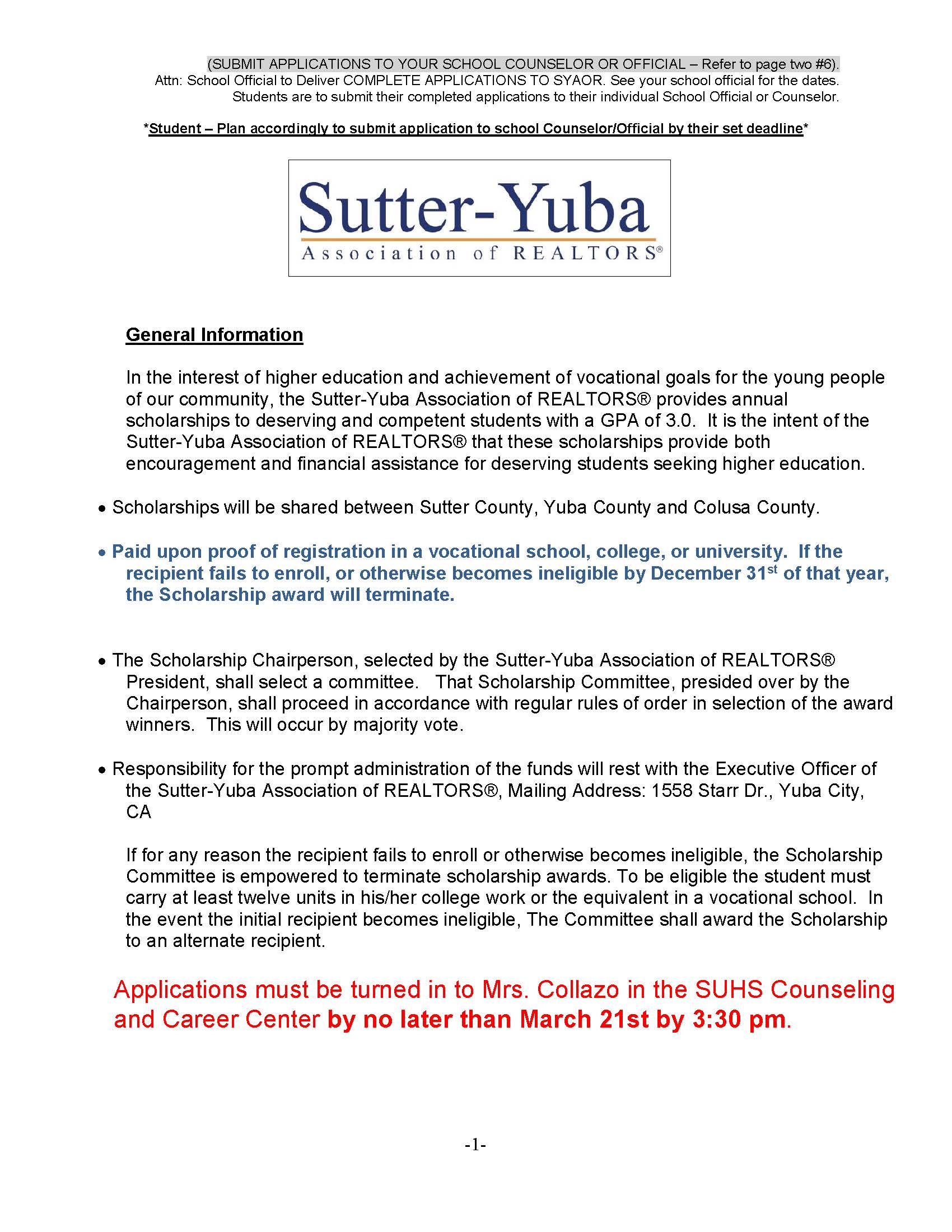 (SUBMIT APPLICATIONS TO YOUR SCHOOL COUNSELOR OR OFFICIAL – Refer to page two #6).
Attn: School Official to Deliver COMPLETE APPLICATIONS TO SYAOR. See your school official for the dates.
Students are to submit their completed applications to their individual School Official or Counselor.

*Student – Plan accordingly to submit application to school Counselor/Official by their set deadline*

Sutter-Yuba
Association of REALTORS®

General Information

In the interest of higher education and achievement of vocational goals for the young people of our community, the Sutter-Yuba Association of REALTORS® provides annual scholarships to deserving and competent students with a GPA of 3.0. It is the intent of the Sutter-Yuba Association of REALTORS® that these scholarships provide both encouragement and financial assistance for deserving students seeking higher education.

• Scholarships will be shared between Sutter County, Yuba County and Colusa County.

• Paid upon proof of registration in a vocational school, college, or university. If the recipient fails to enroll, or otherwise becomes ineligible by December 31$^{st}$ of that year, the Scholarship award will terminate.

• The Scholarship Chairperson, selected by the Sutter-Yuba Association of REALTORS® President, shall select a committee. That Scholarship Committee, presided over by the Chairperson, shall proceed in accordance with regular rules of order in selection of the award winners. This will occur by majority vote.

• Responsibility for the prompt administration of the funds will rest with the Executive Officer of the Sutter-Yuba Association of REALTORS®, Mailing Address: 1558 Starr Dr., Yuba City, CA

If for any reason the recipient fails to enroll or otherwise becomes ineligible, the Scholarship Committee is empowered to terminate scholarship awards. To be eligible the student must carry at least twelve units in his/her college work or the equivalent in a vocational school. In the event the initial recipient becomes ineligible, The Committee shall award the Scholarship to an alternate recipient.

Applications must be turned in to Mrs. Collazo in the SUHS Counseling and Career Center by no later than March 21st by 3:30 pm.

-1-